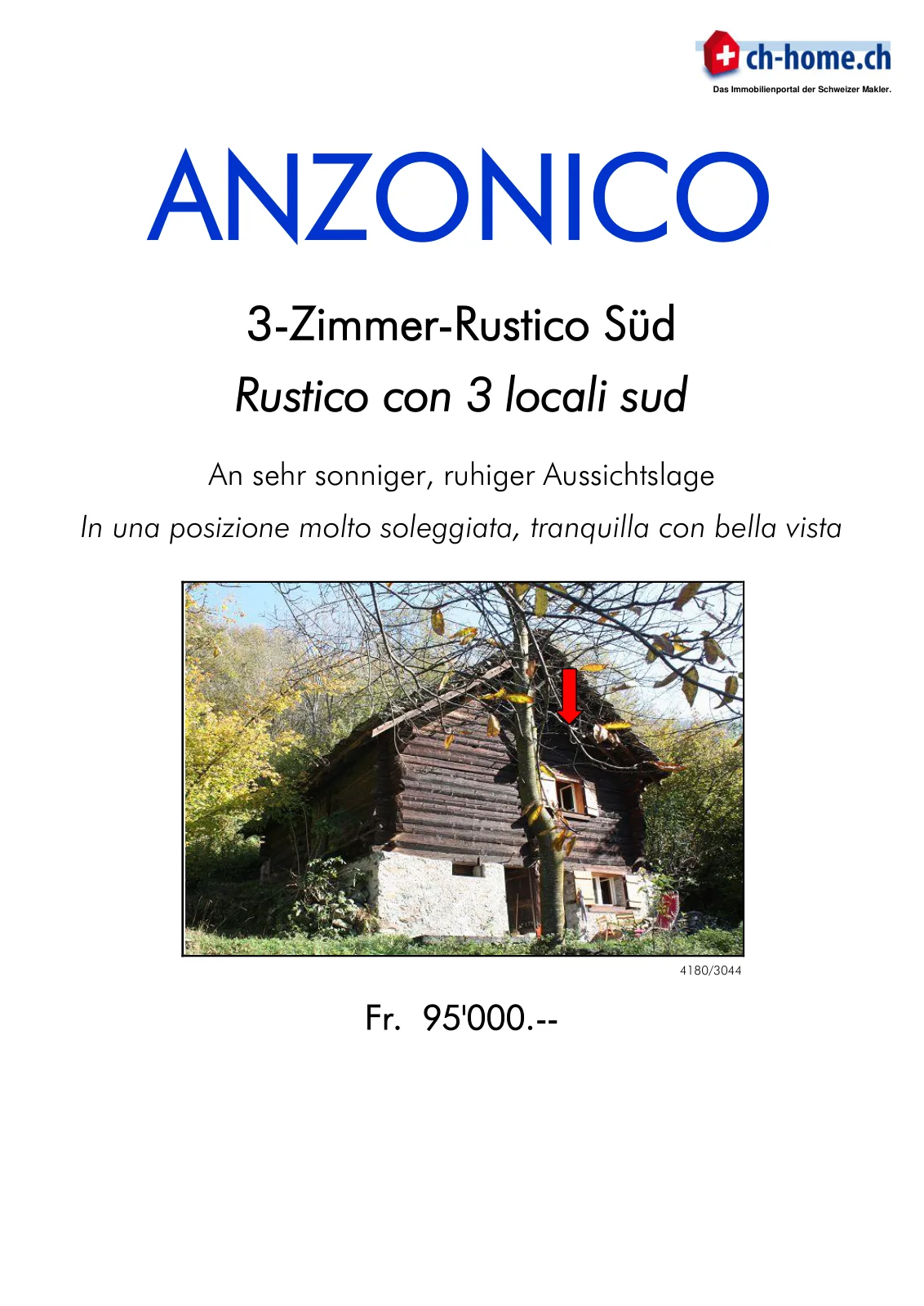 ch-home.ch
Das Immobilienportal der Schweizer Makler.

ANZONICO

3-Zimmer-Rustico Süd

Rustico con 3 locali sud

An sehr sonniger, ruhiger Aussichtslage

In una posizione molto soleggiata, tranquilla con bella vista

4180/3044

Fr. 95'000.--